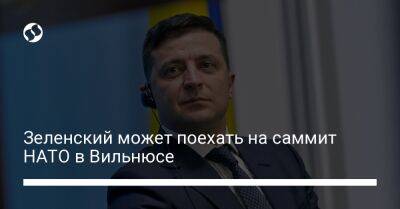 Зеленский может поехать на саммит НАТО в Вильнюсе